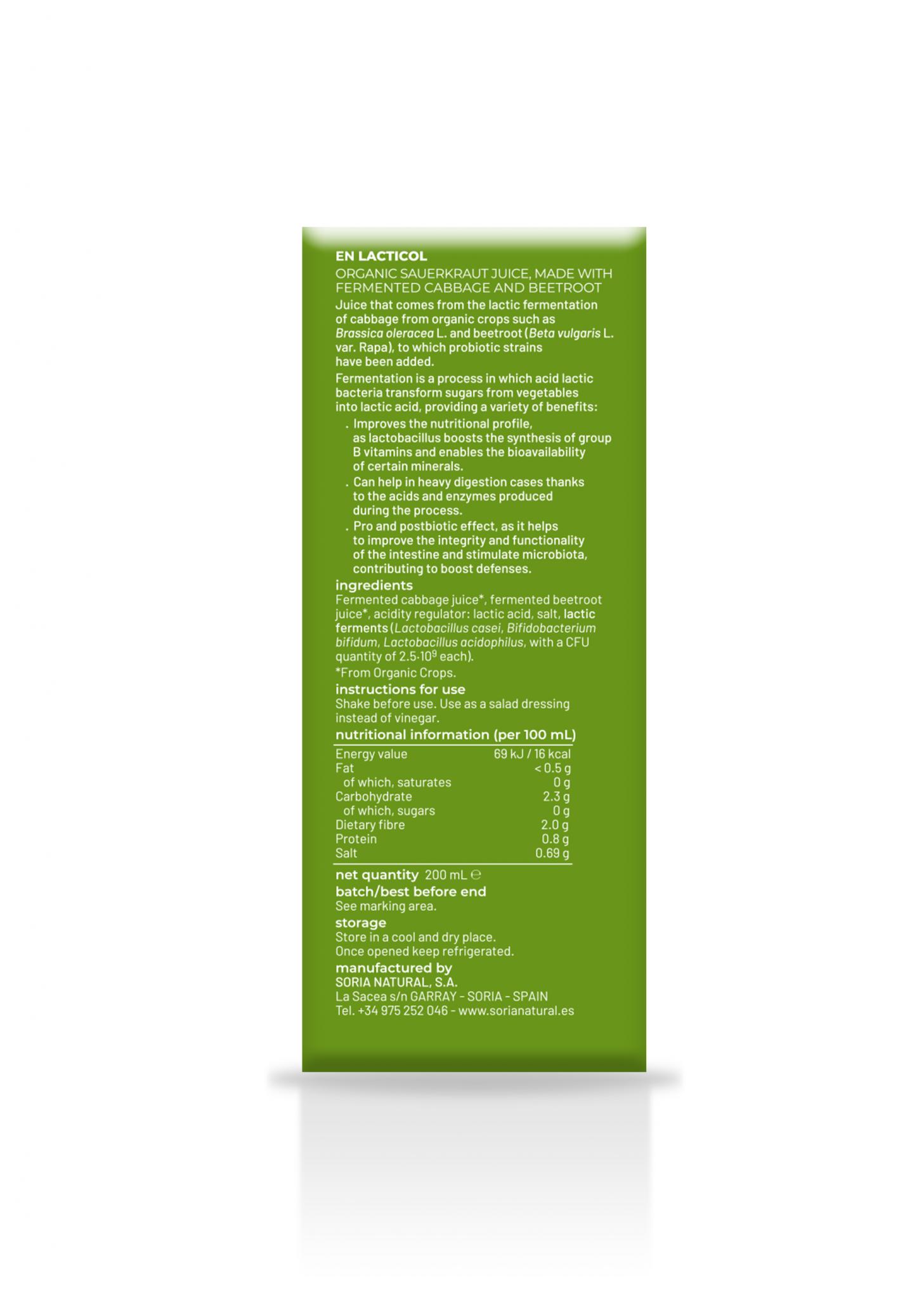 EN LACTICOL
ORGANIC SAUERKRAUT JUICE, MADE WITH FERMENTED CABBAGE AND BEETROOT

Juice that comes from the lactic fermentation of cabbage from organic crops such as Brassica oleracea L. and beetroot (Beta vulgaris L. var. Rapa), to which probiotic strains have been added.

Fermentation is a process in which acid lactic bacteria transform sugars from vegetables into lactic acid, providing a variety of benefits:

. Improves the nutritional profile, as lactobacillus boosts the synthesis of group B vitamins and enables the bioavailability of certain minerals.
. Can help in heavy digestion cases thanks to the acids and enzymes produced during the process.
. Pro and postbiotic effect, as it helps to improve the integrity and functionality of the intestine and stimulate microbiota, contributing to boost defenses.

ingredients
Fermented cabbage juice*, fermented beetroot juice*, acidity regulator: lactic acid, salt, lactic ferments (Lactobacillus casei, Bifidobacterium bifidum, Lactobacillus acidophilus, with a CFU quantity of $2.5 \cdot 10^9$ each).
*From Organic Crops.

instructions for use
Shake before use. Use as a salad dressing instead of vinegar.

nutritional information (per 100 mL)

| | |
|---|---|
| Energy value | 69 kJ / 16 kcal |
| Fat | < 0.5 g |
| of which, saturates | 0 g |
| Carbohydrate | 2.3 g |
| of which, sugars | 0 g |
| Dietary fibre | 2.0 g |
| Protein | 0.8 g |
| Salt | 0.69 g |

net quantity 200 mL ℮

batch/best before end
See marking area.

storage
Store in a cool and dry place.
Once opened keep refrigerated.

manufactured by
SORIA NATURAL, S.A.
La Sacea s/n GARRAY - SORIA - SPAIN
Tel. +34 975 252 046 - www.sorianatural.es